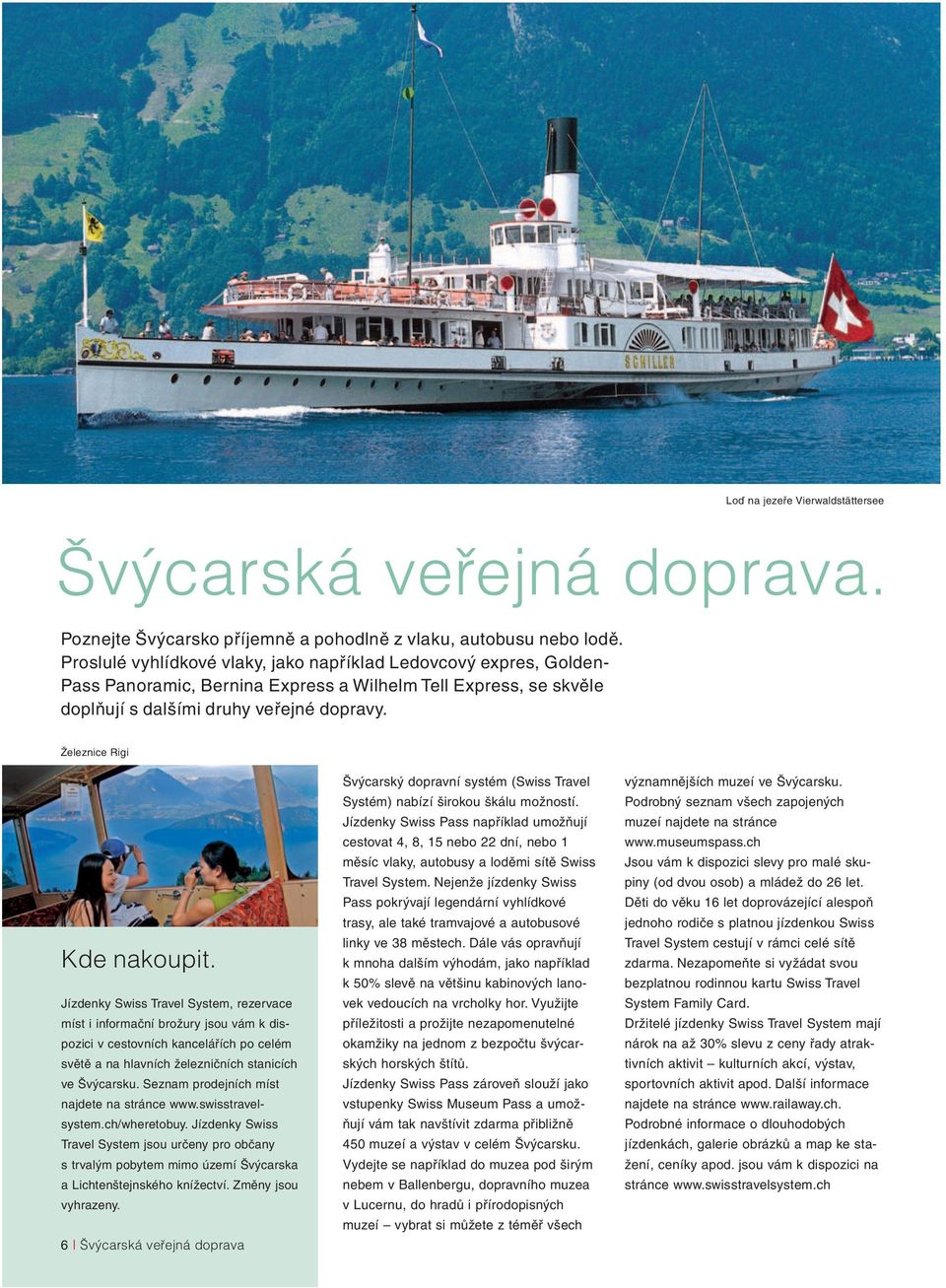 SCHILLER

Loď na jezeře Vierwaldstättersee

Švýcarská veřejná doprava.

Poznejte Švýcarsko příjemně a pohodlně z vlaku, autobusu nebo lodě. Proslulé vyhlídkové vlaky, jako například Ledovcový expres, GoldenPass Panoramic, Bernina Express a Wilhelm Tell Express, se skvěle doplňují s dalšími druhy veřejné dopravy.

Železnice Rigi

Kde nakoupit.

Jízdenky Swiss Travel System, rezervace míst i informační brožury jsou vám k dispozici v cestovních kancelářích po celém světě a na hlavních železničních stanicích ve Švýcarsku. Seznam prodejních míst najdete na stránce www.swisstravelsystem.ch/wheretobuy. Jízdenky Swiss Travel System jsou určeny pro občany s trvalým pobytem mimo území Švýcarska a Lichtenštejnského knížectví. Změny jsou vyhrazeny.

6 | Švýcarská veřejná doprava

Švýcarský dopravní systém (Swiss Travel Systém) nabízí širokou škálu možností. Jízdenky Swiss Pass například umožňují cestovat 4, 8, 15 nebo 22 dní, nebo 1 měsíc vlaky, autobusy a loděmi sítě Swiss Travel System. Nejenže jízdenky Swiss Pass pokrývají legendární vyhlídkové trasy, ale také tramvajové a autobusové linky ve 38 městech. Dále vás opravňují k mnoha dalším výhodám, jako například k 50% slevě na většinu kabinových lanovek vedoucích na vrcholky hor. Využijte příležitosti a prožijte nezapomenutelné okamžiky na jednom z bezpočtu švýcarských horských štítů.
Jízdenky Swiss Pass zároveň slouží jako vstupenky Swiss Museum Pass a umožňují vám tak navštívit zdarma přibližně 450 muzeí a výstav v celém Švýcarsku. Vydejte se například do muzea pod širým nebem v Ballenbergu, dopravního muzea v Lucernu, do hradů i přírodopisných muzeí – vybrat si můžete z téměř všech významnějších muzeí ve Švýcarsku. Podrobný seznam všech zapojených muzeí najdete na stránce www.museumspass.ch
Jsou vám k dispozici slevy pro malé skupiny (od dvou osob) a mládež do 26 let. Děti do věku 16 let doprovázející alespoň jednoho rodiče s platnou jízdenkou Swiss Travel System cestují v rámci celé sítě zdarma. Nezapomeňte si vyžádat svou bezplatnou rodinnou kartu Swiss Travel System Family Card.
Držitelé jízdenky Swiss Travel System mají nárok na až 30% slevu z ceny řady atraktivních aktivit – kulturních akcí, výstav, sportovních aktivit apod. Další informace najdete na stránce www.railaway.ch.
Podrobné informace o dlouhodobých jízdenkách, galerie obrázků a map ke stažení, ceníky apod. jsou vám k dispozici na stránce www.swisstravelsystem.ch